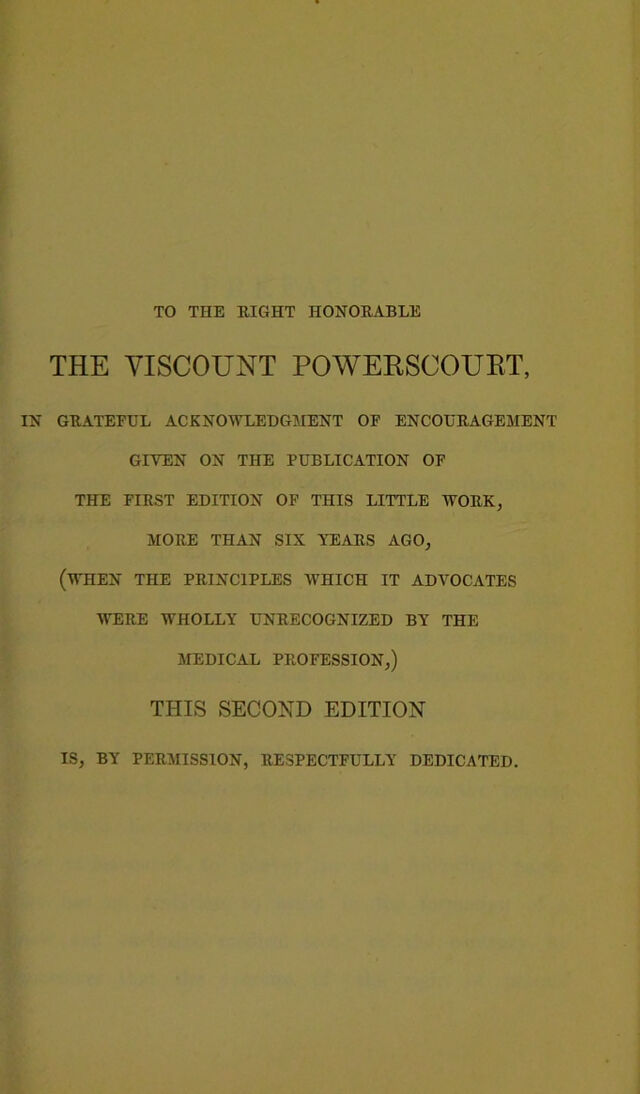 TO THE RIGHT HONORABLE

THE VISCOUNT POWERSCOURT,

IN GRATEFUL ACKNOWLEDGMENT OF ENCOURAGEMENT GIVEN ON THE PUBLICATION OF THE FIRST EDITION OF THIS LITTLE WORK, MORE THAN SIX YEARS AGO, (WHEN THE PRINCIPLES WHICH IT ADVOCATES WERE WHOLLY UNRECOGNIZED BY THE MEDICAL PROFESSION,)

THIS SECOND EDITION

IS, BY PERMISSION, RESPECTFULLY DEDICATED.